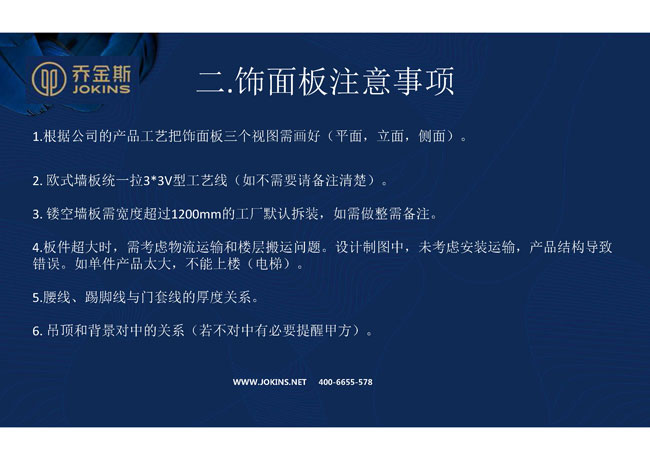 乔金斯
JOKINS

二.饰面板注意事项

1.根据公司的产品工艺把饰面板三个视图需画好（平面，立面，侧面）。

2.欧式墙板统一拉3*3V型工艺线（如不需要请备注清楚）。

3.镂空墙板需宽度超过1200mm的工厂默认拆装，如需做整需备注。

4.板件超大时，需考虑物流运输和楼层搬运问题。设计制图中，未考虑安装运输，产品结构导致错误。如单件产品太大，不能上楼（电梯）。

5.腰线、踢脚线与门套线的厚度关系。

6.吊顶和背景对中的关系（若不对中有必要提醒甲方）。

WWW.JOKINS.NET 400-6655-578